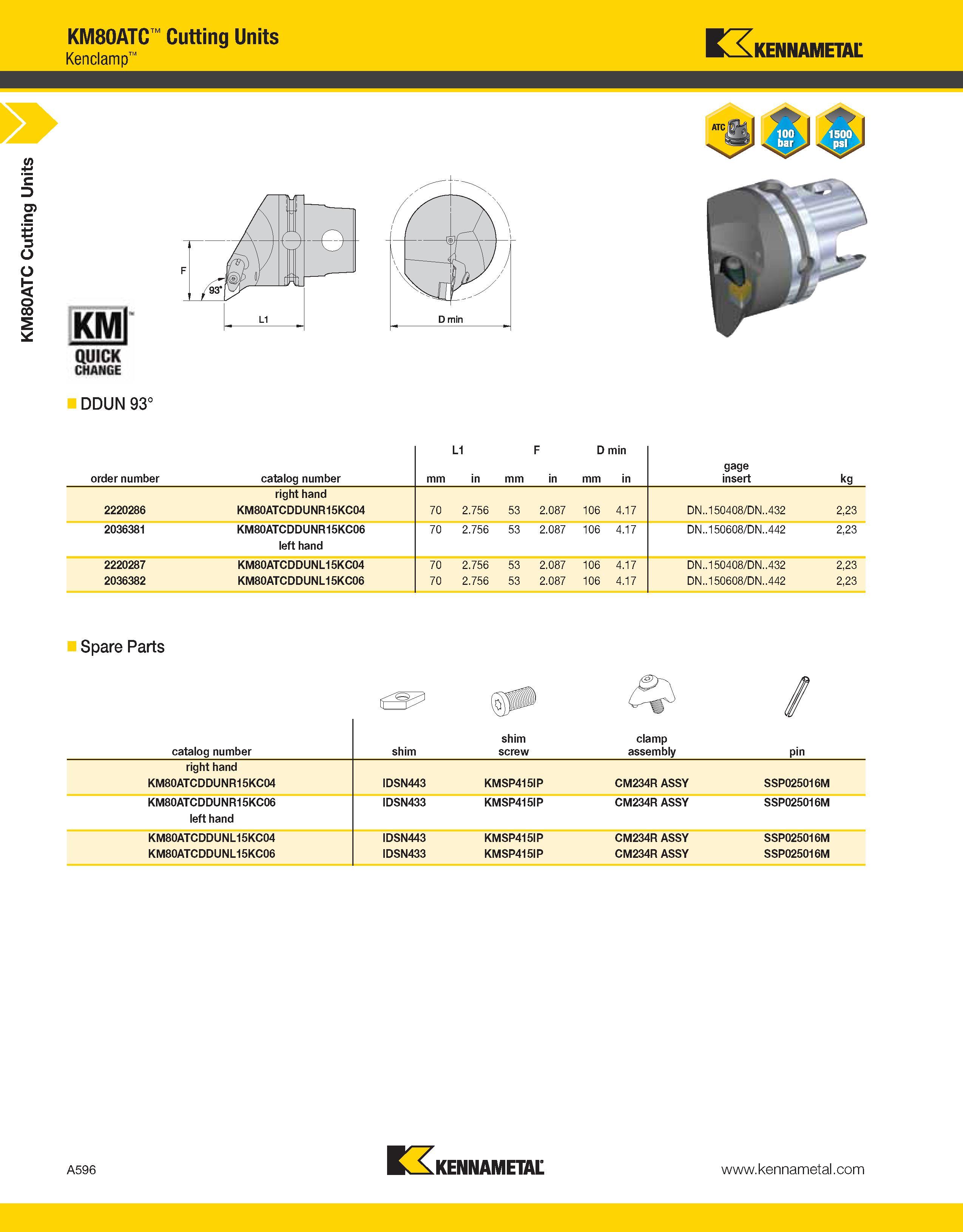 KM80ATC™ Cutting Units
Kenclamp™

KENNAMETAL

KM80ATC Cutting Units

ATC 100 bar 1500 psi

F
93°
L1
D min

KM™ QUICK CHANGE

DDUN 93°

| order number | catalog number | L1 mm | L1 in | F mm | F in | D min mm | D min in | gage insert | kg |
|---|---|---|---|---|---|---|---|---|---|
| | right hand | | | | | | | | |
| 2220286 | KM80ATCDDUNR15KC04 | 70 | 2.756 | 53 | 2.087 | 106 | 4.17 | DN..150408/DN..432 | 2,23 |
| 2036381 | KM80ATCDDUNR15KC06 | 70 | 2.756 | 53 | 2.087 | 106 | 4.17 | DN..150608/DN..442 | 2,23 |
| | left hand | | | | | | | | |
| 2220287 | KM80ATCDDUNL15KC04 | 70 | 2.756 | 53 | 2.087 | 106 | 4.17 | DN..150408/DN..432 | 2,23 |
| 2036382 | KM80ATCDDUNL15KC06 | 70 | 2.756 | 53 | 2.087 | 106 | 4.17 | DN..150608/DN..442 | 2,23 |

Spare Parts

| catalog number | shim | shim screw | clamp assembly | pin |
|---|---|---|---|---|
| right hand | | | | |
| KM80ATCDDUNR15KC04 | IDSN443 | KMSP415IP | CM234R ASSY | SSP025016M |
| KM80ATCDDUNR15KC06 | IDSN433 | KMSP415IP | CM234R ASSY | SSP025016M |
| left hand | | | | |
| KM80ATCDDUNL15KC04 | IDSN443 | KMSP415IP | CM234R ASSY | SSP025016M |
| KM80ATCDDUNL15KC06 | IDSN433 | KMSP415IP | CM234R ASSY | SSP025016M |

A596
KENNAMETAL
www.kennametal.com